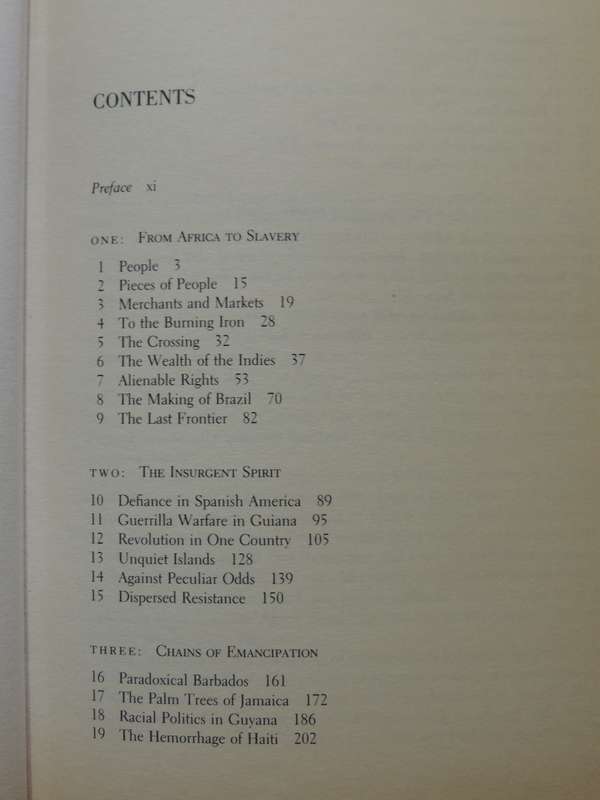 CONTENTS

Preface xi

ONE: FROM AFRICA TO SLAVERY

1 People 3
2 Pieces of People 15
3 Merchants and Markets 19
4 To the Burning Iron 28
5 The Crossing 32
6 The Wealth of the Indies 37
7 Alienable Rights 53
8 The Making of Brazil 70
9 The Last Frontier 82

TWO: THE INSURGENT SPIRIT

10 Defiance in Spanish America 89
11 Guerrilla Warfare in Guiana 95
12 Revolution in One Country 105
13 Unquiet Islands 128
14 Against Peculiar Odds 139
15 Dispersed Resistance 150

THREE: CHAINS OF EMANCIPATION

16 Paradoxical Barbados 161
17 The Palm Trees of Jamaica 172
18 Racial Politics in Guyana 186
19 The Hemorrhage of Haiti 202